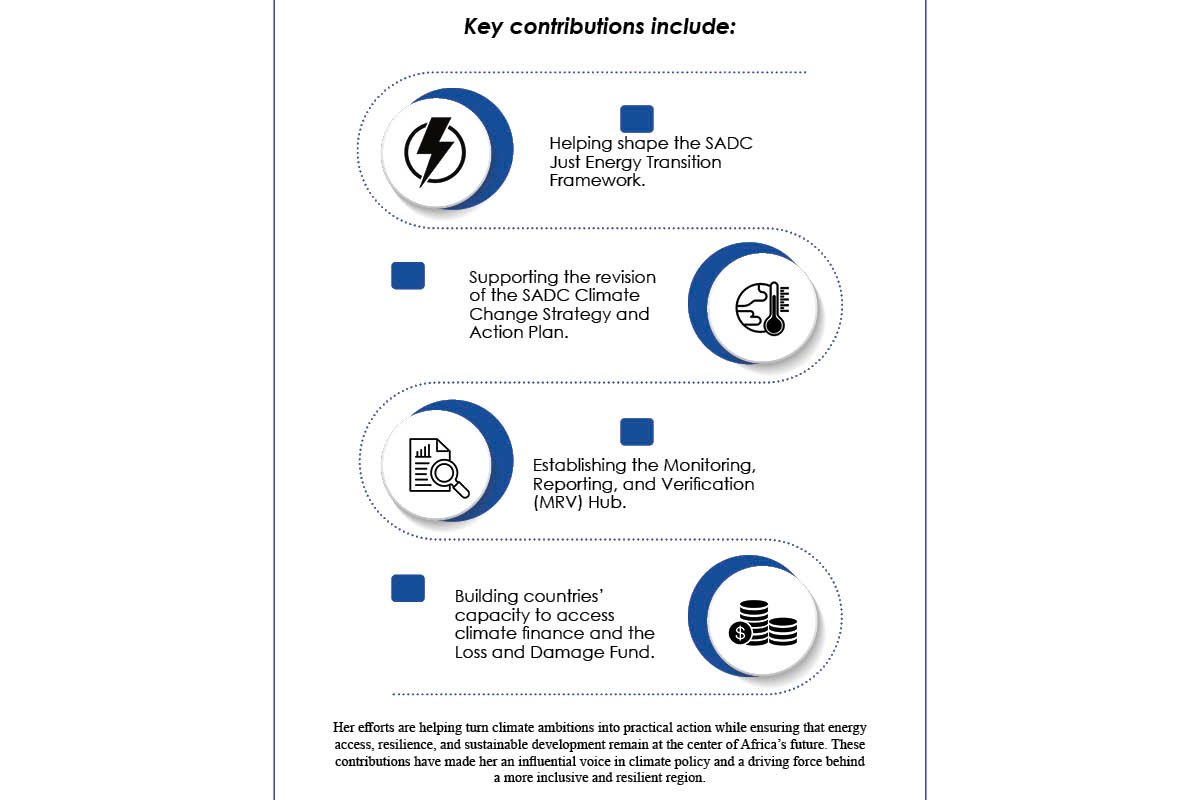 Key contributions include:

Helping shape the SADC Just Energy Transition Framework.

Supporting the revision of the SADC Climate Change Strategy and Action Plan.

Establishing the Monitoring, Reporting, and Verification (MRV) Hub.

Building countries' capacity to access climate finance and the Loss and Damage Fund.

Her efforts are helping turn climate ambitions into practical action while ensuring that energy access, resilience, and sustainable development remain at the center of Africa's future. These contributions have made her an influential voice in climate policy and a driving force behind a more inclusive and resilient region.